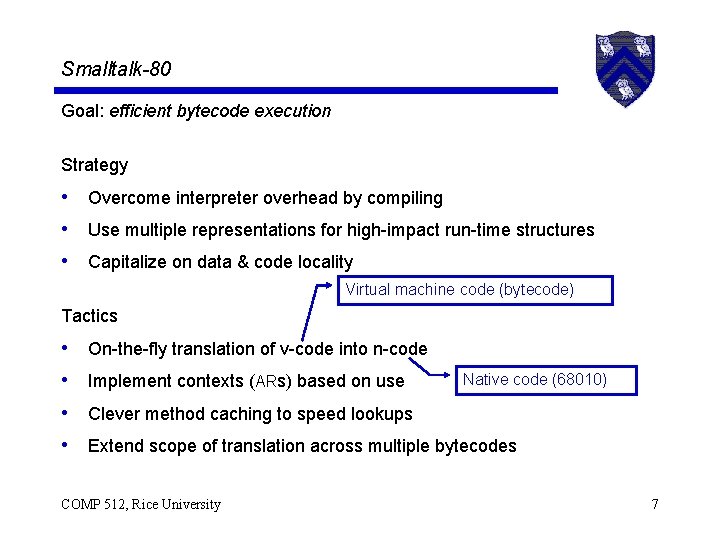 Smalltalk-80

Goal: efficient bytecode execution

Strategy

• Overcome interpreter overhead by compiling
• Use multiple representations for high-impact run-time structures
• Capitalize on data & code locality

Virtual machine code (bytecode)

Tactics

• On-the-fly translation of v-code into n-code
• Implement contexts (ARs) based on use
• Clever method caching to speed lookups
• Extend scope of translation across multiple bytecodes

Native code (68010)

COMP 512, Rice University

7